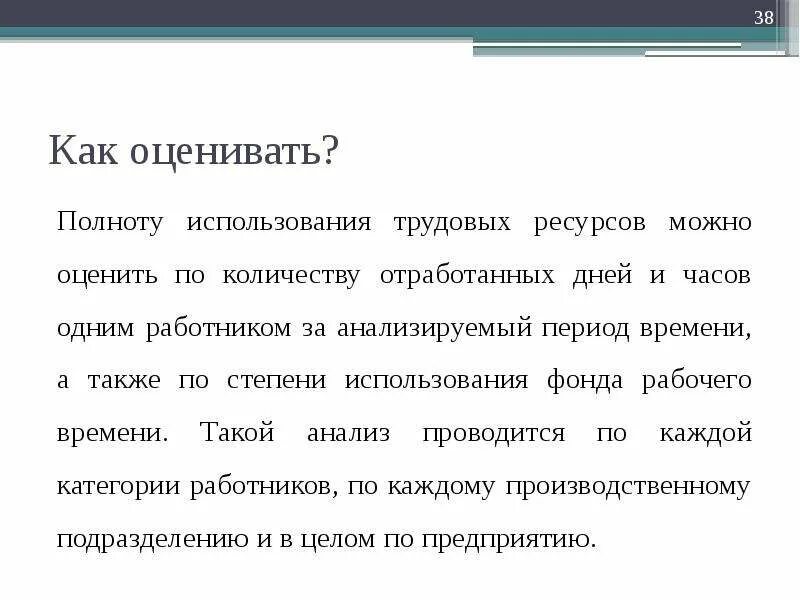 38

Как оценивать?

Полноту использования трудовых ресурсов можно оценить по количеству отработанных дней и часов одним работником за анализируемый период времени, а также по степени использования фонда рабочего времени. Такой анализ проводится по каждой категории работников, по каждому производственному подразделению и в целом по предприятию.